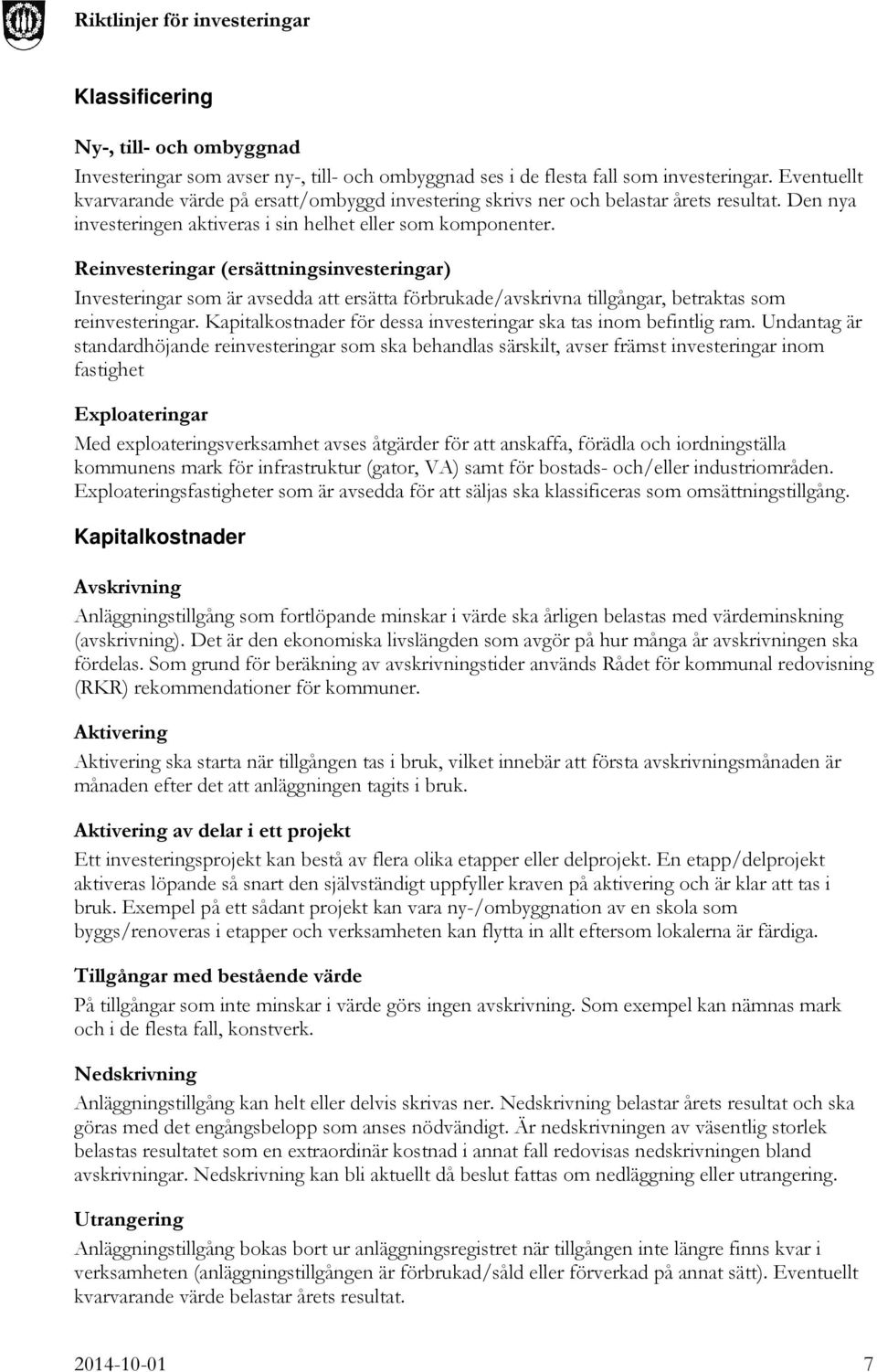 Riktlinjer för investeringar

Klassificering

Ny-, till- och ombyggnad

Investeringar som avser ny-, till- och ombyggnad ses i de flesta fall som investeringar. Eventuellt kvarvarande värde på ersatt/ombyggd investering skrivs ner och belastar årets resultat. Den nya investeringen aktiveras i sin helhet eller som komponenter.

Reinvesteringar (ersättningsinvesteringar)

Investeringar som är avsedda att ersätta förbrukade/avskrivna tillgångar, betraktas som reinvesteringar. Kapitalkostnader för dessa investeringar ska tas inom befintlig ram. Undantag är standardhöjande reinvesteringar som ska behandlas särskilt, avser främst investeringar inom fastighet

Exploateringar

Med exploateringsverksamhet avses åtgärder för att anskaffa, förädla och iordningställa kommunens mark för infrastruktur (gator, VA) samt för bostads- och/eller industriområden. Exploateringsfastigheter som är avsedda för att säljas ska klassificeras som omsättningstillgång.

Kapitalkostnader

Avskrivning

Anläggningstillgång som fortlöpande minskar i värde ska årligen belastas med värdeminskning (avskrivning). Det är den ekonomiska livslängden som avgör på hur många år avskrivningen ska fördelas. Som grund för beräkning av avskrivningstider används Rådet för kommunal redovisning (RKR) rekommendationer för kommuner.

Aktivering

Aktivering ska starta när tillgången tas i bruk, vilket innebär att första avskrivningsmånaden är månaden efter det att anläggningen tagits i bruk.

Aktivering av delar i ett projekt

Ett investeringsprojekt kan bestå av flera olika etapper eller delprojekt. En etapp/delprojekt aktiveras löpande så snart den självständigt uppfyller kraven på aktivering och är klar att tas i bruk. Exempel på ett sådant projekt kan vara ny-/ombyggnation av en skola som byggs/renoveras i etapper och verksamheten kan flytta in allt eftersom lokalerna är färdiga.

Tillgångar med bestående värde

På tillgångar som inte minskar i värde görs ingen avskrivning. Som exempel kan nämnas mark och i de flesta fall, konstverk.

Nedskrivning

Anläggningstillgång kan helt eller delvis skrivas ner. Nedskrivning belastar årets resultat och ska göras med det engångsbelopp som anses nödvändigt. Är nedskrivningen av väsentlig storlek belastas resultatet som en extraordinär kostnad i annat fall redovisas nedskrivningen bland avskrivningar. Nedskrivning kan bli aktuellt då beslut fattas om nedläggning eller utrangering.

Utrangering

Anläggningstillgång bokas bort ur anläggningsregistret när tillgången inte längre finns kvar i verksamheten (anläggningstillgången är förbrukad/såld eller förverkad på annat sätt). Eventuellt kvarvarande värde belastar årets resultat.

2014-10-01 7